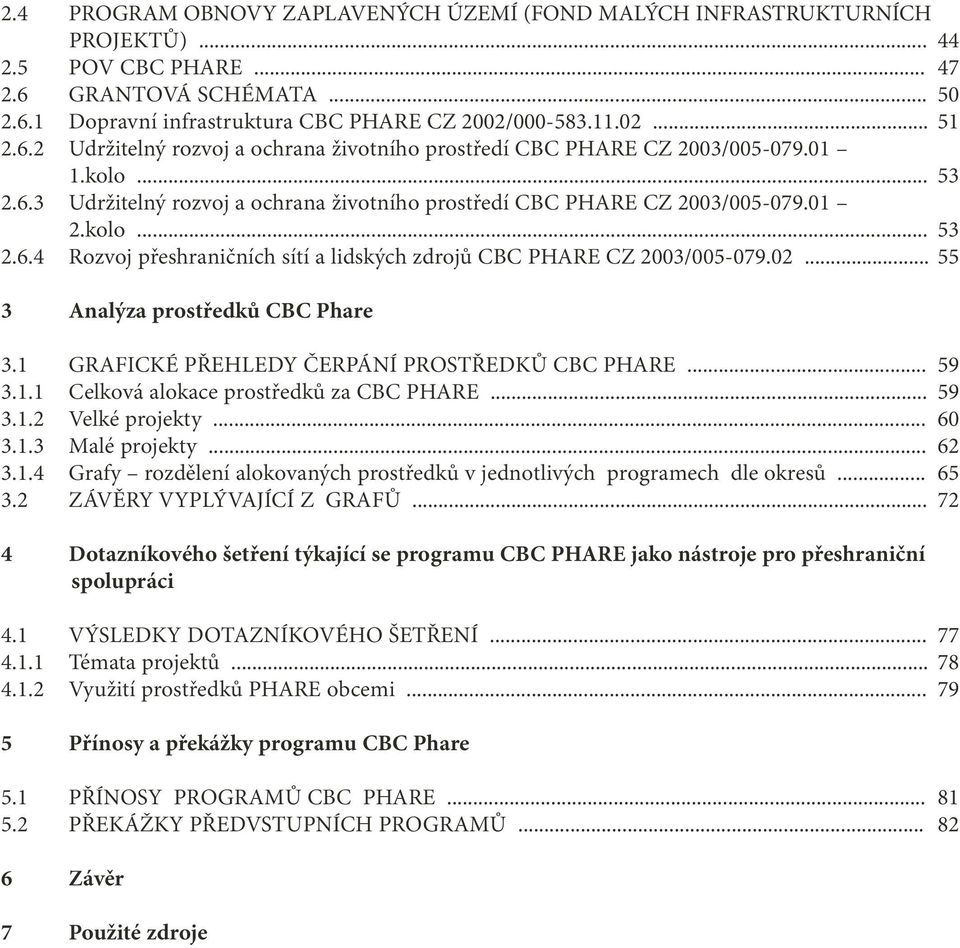 2.4 PROGRAM OBNOVY ZAPLAVENÝCH ÚZEMÍ (FOND MALÝCH INFRASTRUKTURNÍCH PROJEKTŮ) ........ 44
2.5 POV CBC PHARE ........ 47
2.6 GRANTOVÁ SCHÉMATA ........ 50
2.6.1 Dopravní infrastruktura CBC PHARE CZ 2002/000-583.11.02 ........ 51
2.6.2 Udržitelný rozvoj a ochrana životního prostředí CBC PHARE CZ 2003/005-079.01 – 1.kolo ........ 53
2.6.3 Udržitelný rozvoj a ochrana životního prostředí CBC PHARE CZ 2003/005-079.01 – 2.kolo ........ 53
2.6.4 Rozvoj přeshraničních sítí a lidských zdrojů CBC PHARE CZ 2003/005-079.02 ........ 55

3 Analýza prostředků CBC Phare

3.1 GRAFICKÉ PŘEHLEDY ČERPÁNÍ PROSTŘEDKŮ CBC PHARE ........ 59
3.1.1 Celková alokace prostředků za CBC PHARE ........ 59
3.1.2 Velké projekty ........ 60
3.1.3 Malé projekty ........ 62
3.1.4 Grafy – rozdělení alokovaných prostředků v jednotlivých programech dle okresů ........ 65
3.2 ZÁVĚRY VYPLÝVAJÍCÍ Z GRAFŮ ........ 72

4 Dotazníkového šetření týkající se programu CBC PHARE jako nástroje pro přeshraniční spolupráci

4.1 VÝSLEDKY DOTAZNÍKOVÉHO ŠETŘENÍ ........ 77
4.1.1 Témata projektů ........ 78
4.1.2 Využití prostředků PHARE obcemi ........ 79

5 Přínosy a překážky programu CBC Phare

5.1 PŘÍNOSY PROGRAMŮ CBC PHARE ........ 81
5.2 PŘEKÁŽKY PŘEDVSTUPNÍCH PROGRAMŮ ........ 82

6 Závěr

7 Použité zdroje